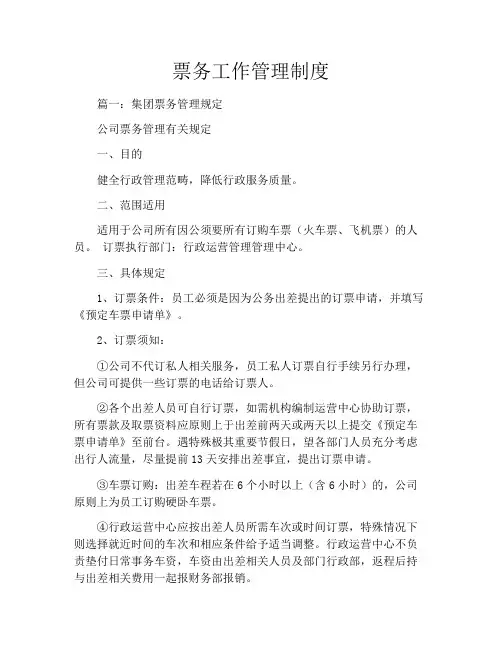 票务工作管理制度

篇一：集团票务管理规定

公司票务管理有关规定

一、目的

健全行政管理范畴，降低行政服务质量。

二、范围适用

适用于公司所有因公须要所有订购车票（火车票、飞机票）的人员。 订票执行部门：行政运营管理管理中心。

三、具体规定

1、订票条件：员工必须是因为公务出差提出的订票申请，并填写《预定车票申请单》。

2、订票须知：

①公司不代订私人相关服务，员工私人订票自行手续另行办理，但公司可提供一些订票的电话给订票人。

②各个出差人员可自行订票，如需机构编制运营中心协助订票，所有票款及取票资料应原则上于出差前两天或两天以上提交《预定车票申请单》至前台。遇特殊极其重要节假日，望各部门人员充分考虑出行人流量，尽量提前13天安排出差事宜，提出订票申请。

③车票订购：出差车程若在6个小时以上（含6小时）的，公司原则上为员工订购硬卧车票。

④行政运营中心应按出差人员所需车次或时间订票，特殊情况下则选择就近时间的车次和相应条件给予适当调整。行政运营中心不负责垫付日常事务车资，车资由出差相关人员及部门行政部，返程后持与出差相关费用一起报财务部报销。